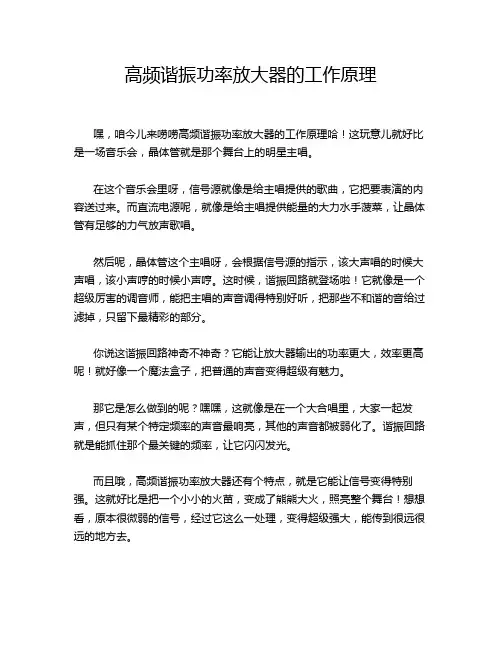 高频谐振功率放大器的工作原理

嘿，咱今儿来唠唠高频谐振功率放大器的工作原理哈！这玩意儿就好比是一场音乐会，晶体管就是那个舞台上的明星主唱。

在这个音乐会里呀，信号源就像是给主唱提供的歌曲，它把要表演的内容送过来。而直流电源呢，就像是给主唱提供能量的大力水手菠菜，让晶体管有足够的力气放声歌唱。

然后呢，晶体管这个主唱呀，会根据信号源的指示，该大声唱的时候大声唱，该小声哼的时候小声哼。这时候，谐振回路就登场啦！它就像是一个超级厉害的调音师，能把主唱的声音调得特别好听，把那些不和谐的音给过滤掉，只留下最精彩的部分。

你说这谐振回路神奇不神奇？它能让放大器输出的功率更大，效率更高呢！就好像一个魔法盒子，把普通的声音变得超级有魅力。

那它是怎么做到的呢？嘿嘿，这就像是在一个大合唱里，大家一起发声，但只有某个特定频率的声音最响亮，其他的声音都被弱化了。谐振回路就是能抓住那个最关键的频率，让它闪闪发光。

而且哦，高频谐振功率放大器还有个特点，就是它能让信号变得特别强。这就好比是把一个小小的火苗，变成了熊熊大火，照亮整个舞台！想想看，原本很微弱的信号，经过它这么一处理，变得超级强大，能传到很远很远的地方去。